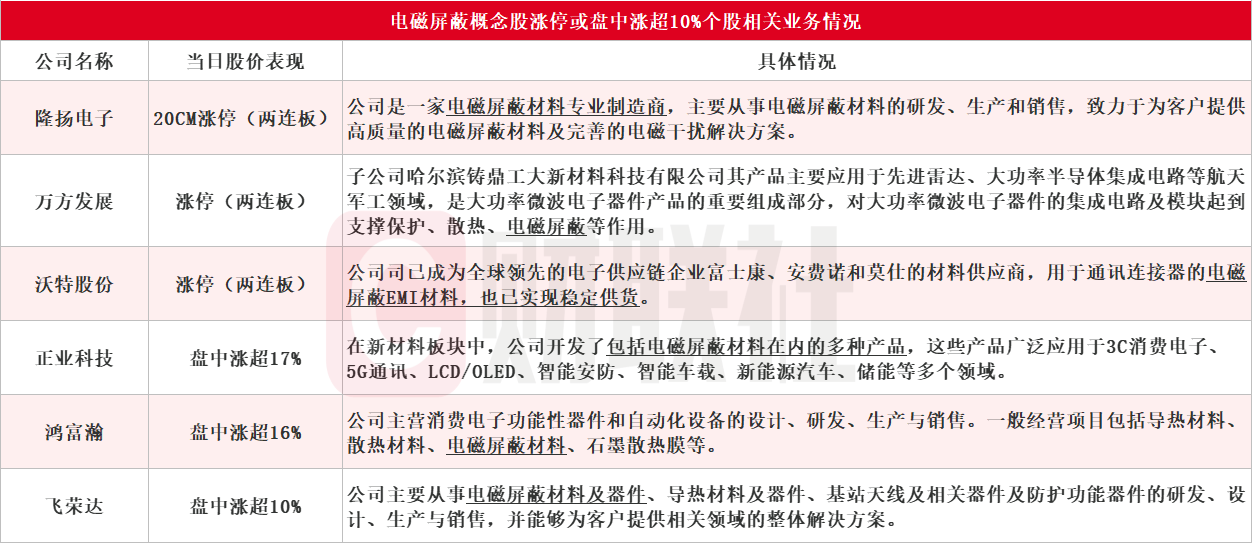 电磁屏蔽概念股涨停或盘中涨超10%个股相关业务情况

| 公司名称 | 当日股价表现 | 具体情况 |
|---|---|---|
| 隆扬电子 | 20CM涨停（两连板） | 公司是一家电磁屏蔽材料专业制造商，主要从事电磁屏蔽材料的研发、生产和销售，致力于为客户提供高质量的电磁屏蔽材料及完善的电磁干扰解决方案。 |
| 万方发展 | 涨停（两连板） | 子公司哈尔滨铸鼎工大新材料科技有限公司其产品主要应用于先进雷达、大功率半导体集成电路等航天军工领域，是大功率微波电子器件产品的重要组成部分，对大功率微波电子器件的集成电路及模块起到支撑保护、散热、电磁屏蔽等作用。 |
| 沃特股份 | 涨停（两连板） | 公司司已成为全球领先的电子供应链企业富士康、安费诺和莫仕的材料供应商，用于通讯连接器的电磁屏蔽EMI材料，也已实现稳定供货。 |
| 正业科技 | 盘中涨超17% | 在新材料板块中，公司开发了包括电磁屏蔽材料在内的多种产品，这些产品广泛应用于3C消费电子、5G通讯、LCD/OLED、智能安防、智能车载、新能源汽车、储能等多个领域。 |
| 鸿富瀚 | 盘中涨超16% | 公司主营消费电子功能性器件和自动化设备的设计、研发、生产与销售。一般经营项目包括导热材料、散热材料、电磁屏蔽材料、石墨散热膜等。 |
| 飞荣达 | 盘中涨超10% | 公司主要从事电磁屏蔽材料及器件、导热材料及器件、基站天线及相关器件及防护功能器件的研发、设计、生产与销售，并能够为客户提供相关领域的整体解决方案。 |

财联社